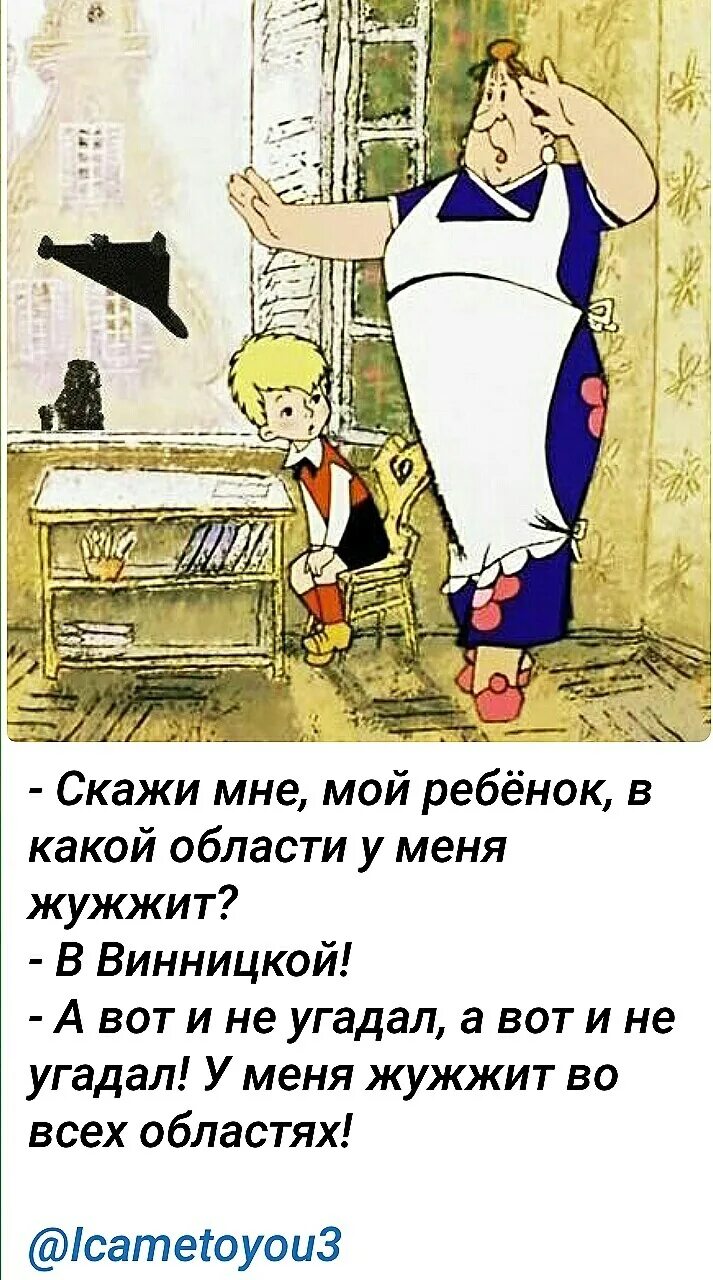 - Скажи мне, мой ребёнок, в какой области у меня жужжит?
- В Винницкой!
- А вот и не угадал, а вот и не угадал! У меня жужжит во всех областях!

@Icametoyou3